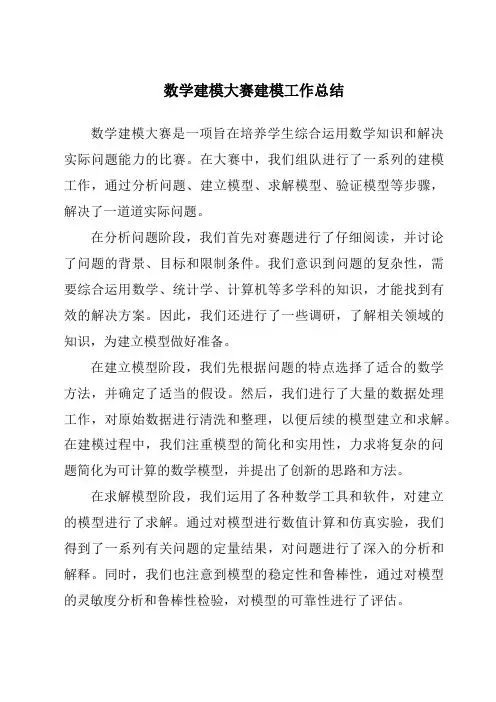 数学建模大赛建模工作总结

数学建模大赛是一项旨在培养学生综合运用数学知识和解决实际问题能力的比赛。在大赛中，我们组队进行了一系列的建模工作，通过分析问题、建立模型、求解模型、验证模型等步骤，解决了一道道实际问题。

在分析问题阶段，我们首先对赛题进行了仔细阅读，并讨论了问题的背景、目标和限制条件。我们意识到问题的复杂性，需要综合运用数学、统计学、计算机等多学科的知识，才能找到有效的解决方案。因此，我们还进行了一些调研，了解相关领域的知识，为建立模型做好准备。

在建立模型阶段，我们先根据问题的特点选择了适合的数学方法，并确定了适当的假设。然后，我们进行了大量的数据处理工作，对原始数据进行清洗和整理，以便后续的模型建立和求解。在建模过程中，我们注重模型的简化和实用性，力求将复杂的问题简化为可计算的数学模型，并提出了创新的思路和方法。

在求解模型阶段，我们运用了各种数学工具和软件，对建立的模型进行了求解。通过对模型进行数值计算和仿真实验，我们得到了一系列有关问题的定量结果，对问题进行了深入的分析和解释。同时，我们也注意到模型的稳定性和鲁棒性，通过对模型的灵敏度分析和鲁棒性检验，对模型的可靠性进行了评估。